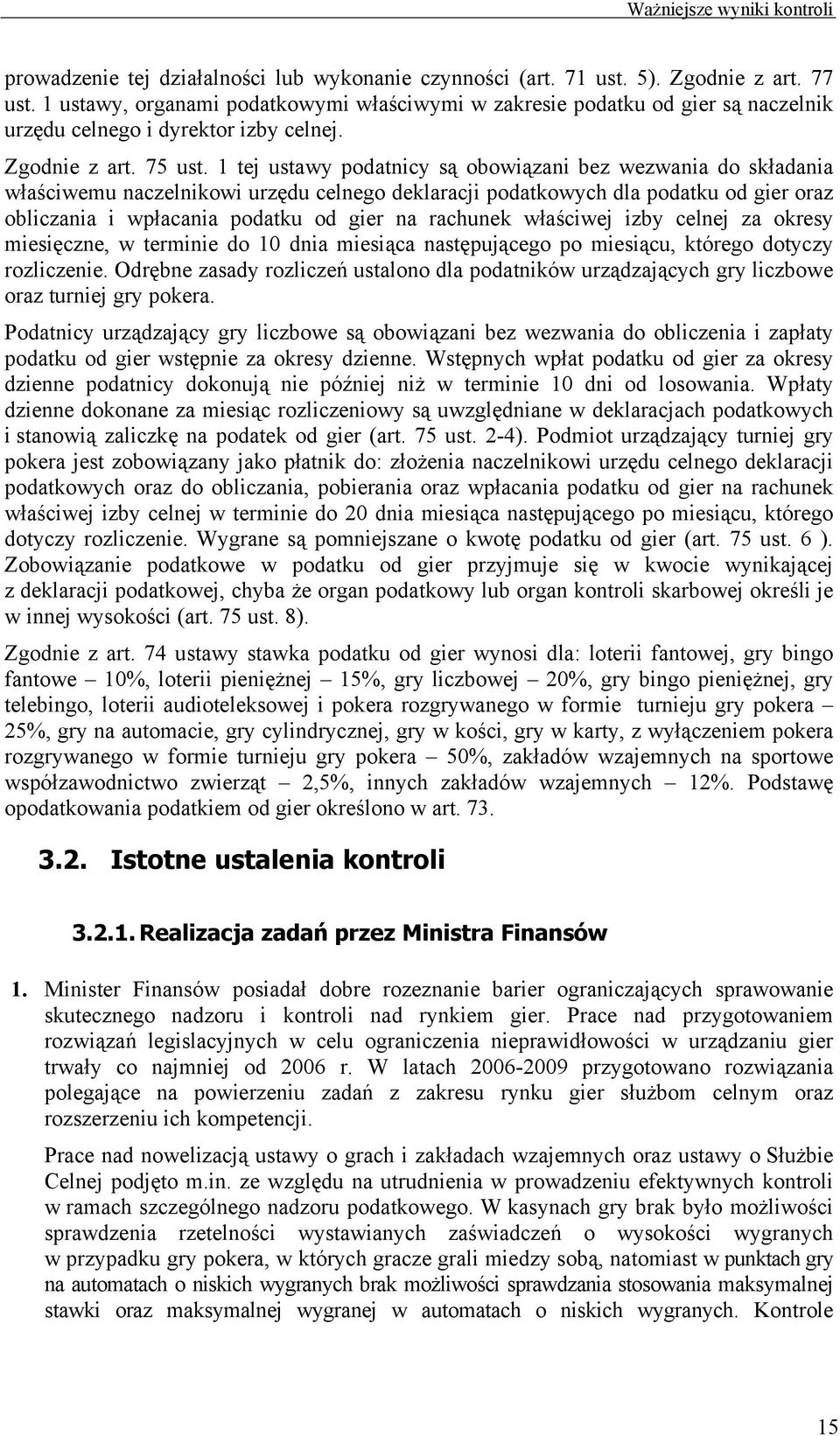 Ważniejsze wyniki kontroli

prowadzenie tej działalności lub wykonanie czynności (art. 71 ust. 5). Zgodnie z art. 77 ust. 1 ustawy, organami podatkowymi właściwymi w zakresie podatku od gier są naczelnik urzędu celnego i dyrektor izby celnej.

Zgodnie z art. 75 ust. 1 tej ustawy podatnicy są obowiązani bez wezwania do składania właściwemu naczelnikowi urzędu celnego deklaracji podatkowych dla podatku od gier oraz obliczania i wpłacania podatku od gier na rachunek właściwej izby celnej za okresy miesięczne, w terminie do 10 dnia miesiąca następującego po miesiącu, którego dotyczy rozliczenie. Odrębne zasady rozliczeń ustalono dla podatników urządzających gry liczbowe oraz turniej gry pokera.

Podatnicy urządzający gry liczbowe są obowiązani bez wezwania do obliczenia i zapłaty podatku od gier wstępnie za okresy dzienne. Wstępnych wpłat podatku od gier za okresy dzienne podatnicy dokonują nie później niż w terminie 10 dni od losowania. Wpłaty dzienne dokonane za miesiąc rozliczeniowy są uwzględniane w deklaracjach podatkowych i stanowią zaliczkę na podatek od gier (art. 75 ust. 2-4). Podmiot urządzający turniej gry pokera jest zobowiązany jako płatnik do: złożenia naczelnikowi urzędu celnego deklaracji podatkowych oraz do obliczania, pobierania oraz wpłacania podatku od gier na rachunek właściwej izby celnej w terminie do 20 dnia miesiąca następującego po miesiącu, którego dotyczy rozliczenie. Wygrane są pomniejszane o kwotę podatku od gier (art. 75 ust. 6 ). Zobowiązanie podatkowe w podatku od gier przyjmuje się w kwocie wynikającej z deklaracji podatkowej, chyba że organ podatkowy lub organ kontroli skarbowej określi je w innej wysokości (art. 75 ust. 8).

Zgodnie z art. 74 ustawy stawka podatku od gier wynosi dla: loterii fantowej, gry bingo fantowe – 10%, loterii pieniężnej – 15%, gry liczbowej – 20%, gry bingo pieniężnej, gry telebingo, loterii audioteleksowej i pokera rozgrywanego w formie turnieju gry pokera – 25%, gry na automacie, gry cylindrycznej, gry w kości, gry w karty, z wyłączeniem pokera rozgrywanego w formie turnieju gry pokera – 50%, zakładów wzajemnych na sportowe współzawodnictwo zwierząt – 2,5%, innych zakładów wzajemnych – 12%. Podstawę opodatkowania podatkiem od gier określono w art. 73.

3.2. Istotne ustalenia kontroli

3.2.1. Realizacja zadań przez Ministra Finansów

1. Minister Finansów posiadał dobre rozeznanie barier ograniczających sprawowanie skutecznego nadzoru i kontroli nad rynkiem gier. Prace nad przygotowaniem rozwiązań legislacyjnych w celu ograniczenia nieprawidłowości w urządzaniu gier trwały co najmniej od 2006 r. W latach 2006-2009 przygotowano rozwiązania polegające na powierzeniu zadań z zakresu rynku gier służbom celnym oraz rozszerzeniu ich kompetencji.

Prace nad nowelizacją ustawy o grach i zakładach wzajemnych oraz ustawy o Służbie Celnej podjęto m.in. ze względu na utrudnienia w prowadzeniu efektywnych kontroli w ramach szczególnego nadzoru podatkowego. W kasynach gry brak było możliwości sprawdzenia rzetelności wystawianych zaświadczeń o wysokości wygranych w przypadku gry pokera, w których gracze grali miedzy sobą, natomiast w punktach gry na automatach o niskich wygranych brak możliwości sprawdzania stosowania maksymalnej stawki oraz maksymalnej wygranej w automatach o niskich wygranych. Kontrole

15